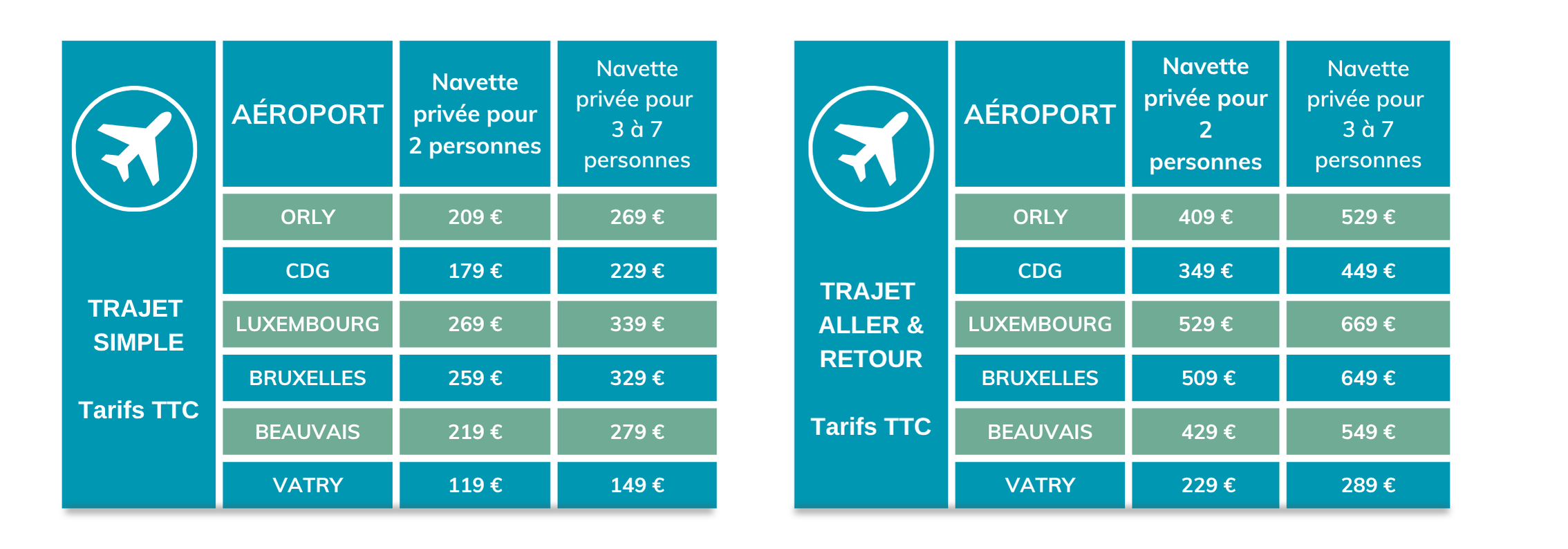 TRAJET SIMPLE

Tarifs TTC

| AÉROPORT | Navette privée pour 2 personnes | Navette privée pour 3 à 7 personnes |
|---|---|---|
| ORLY | 209 € | 269 € |
| CDG | 179 € | 229 € |
| LUXEMBOURG | 269 € | 339 € |
| BRUXELLES | 259 € | 329 € |
| BEAUVAIS | 219 € | 279 € |
| VATRY | 119 € | 149 € |

TRAJET ALLER & RETOUR

Tarifs TTC

| AÉROPORT | Navette privée pour 2 personnes | Navette privée pour 3 à 7 personnes |
|---|---|---|
| ORLY | 409 € | 529 € |
| CDG | 349 € | 449 € |
| LUXEMBOURG | 529 € | 669 € |
| BRUXELLES | 509 € | 649 € |
| BEAUVAIS | 429 € | 549 € |
| VATRY | 229 € | 289 € |